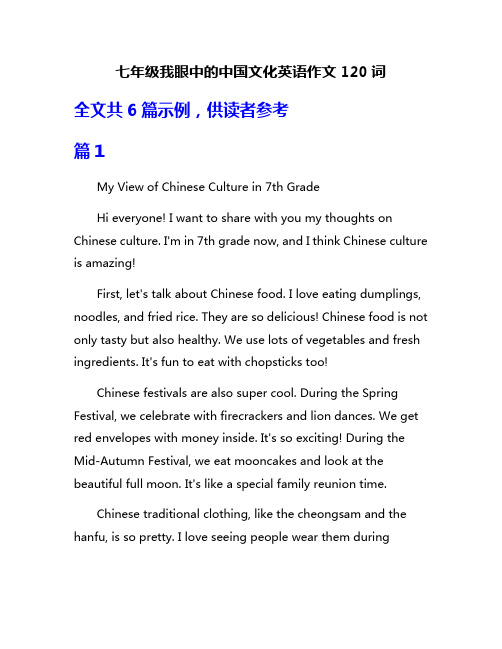 七年级我眼中的中国文化英语作文 120 词

全文共 6 篇示例，供读者参考

篇 1

My View of Chinese Culture in 7th Grade

Hi everyone! I want to share with you my thoughts on Chinese culture. I'm in 7th grade now, and I think Chinese culture is amazing!

First, let's talk about Chinese food. I love eating dumplings, noodles, and fried rice. They are so delicious! Chinese food is not only tasty but also healthy. We use lots of vegetables and fresh ingredients. It's fun to eat with chopsticks too!

Chinese festivals are also super cool. During the Spring Festival, we celebrate with firecrackers and lion dances. We get red envelopes with money inside. It's so exciting! During the Mid-Autumn Festival, we eat mooncakes and look at the beautiful full moon. It's like a special family reunion time.

Chinese traditional clothing, like the cheongsam and the hanfu, is so pretty. I love seeing people wear them during